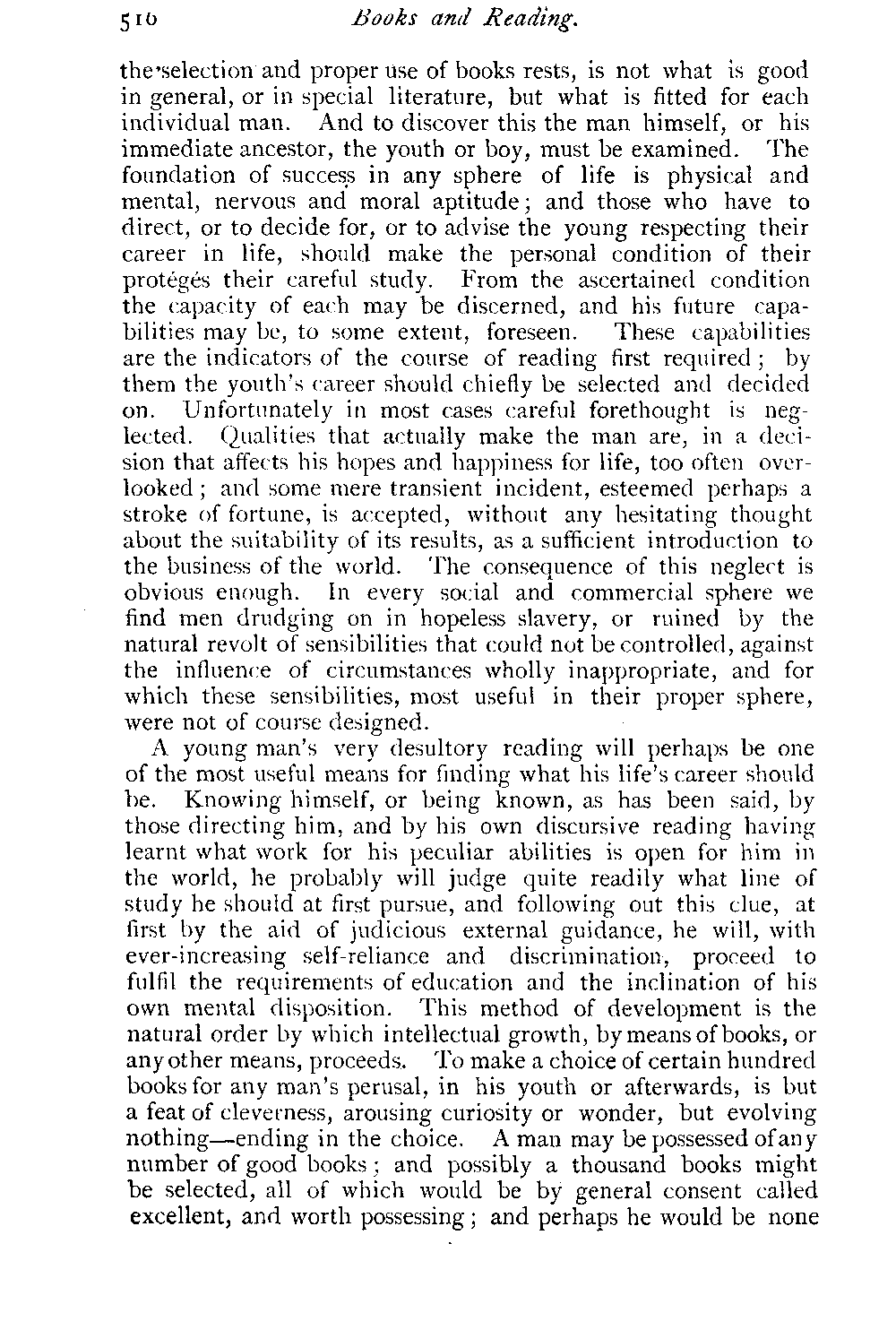 510 Books and Reading.

the selection and proper use of books rests, is not what is good in general, or in special literature, but what is fitted for each individual man. And to discover this the man himself, or his immediate ancestor, the youth or boy, must be examined. The foundation of success in any sphere of life is physical and mental, nervous and moral aptitude; and those who have to direct, or to decide for, or to advise the young respecting their career in life, should make the personal condition of their protégés their careful study. From the ascertained condition the capacity of each may be discerned, and his future capabilities may be, to some extent, foreseen. These capabilities are the indicators of the course of reading first required; by them the youth's career should chiefly be selected and decided on. Unfortunately in most cases careful forethought is neglected. Qualities that actually make the man are, in a decision that affects his hopes and happiness for life, too often overlooked; and some mere transient incident, esteemed perhaps a stroke of fortune, is accepted, without any hesitating thought about the suitability of its results, as a sufficient introduction to the business of the world. The consequence of this neglect is obvious enough. In every social and commercial sphere we find men drudging on in hopeless slavery, or ruined by the natural revolt of sensibilities that could not be controlled, against the influence of circumstances wholly inappropriate, and for which these sensibilities, most useful in their proper sphere, were not of course designed.

A young man's very desultory reading will perhaps be one of the most useful means for finding what his life's career should be. Knowing himself, or being known, as has been said, by those directing him, and by his own discursive reading having learnt what work for his peculiar abilities is open for him in the world, he probably will judge quite readily what line of study he should at first pursue, and following out this clue, at first by the aid of judicious external guidance, he will, with ever-increasing self-reliance and discrimination, proceed to fulfil the requirements of education and the inclination of his own mental disposition. This method of development is the natural order by which intellectual growth, by means of books, or any other means, proceeds. To make a choice of certain hundred books for any man's perusal, in his youth or afterwards, is but a feat of cleverness, arousing curiosity or wonder, but evolving nothing—ending in the choice. A man may be possessed of any number of good books; and possibly a thousand books might be selected, all of which would be by general consent called excellent, and worth possessing; and perhaps he would be none